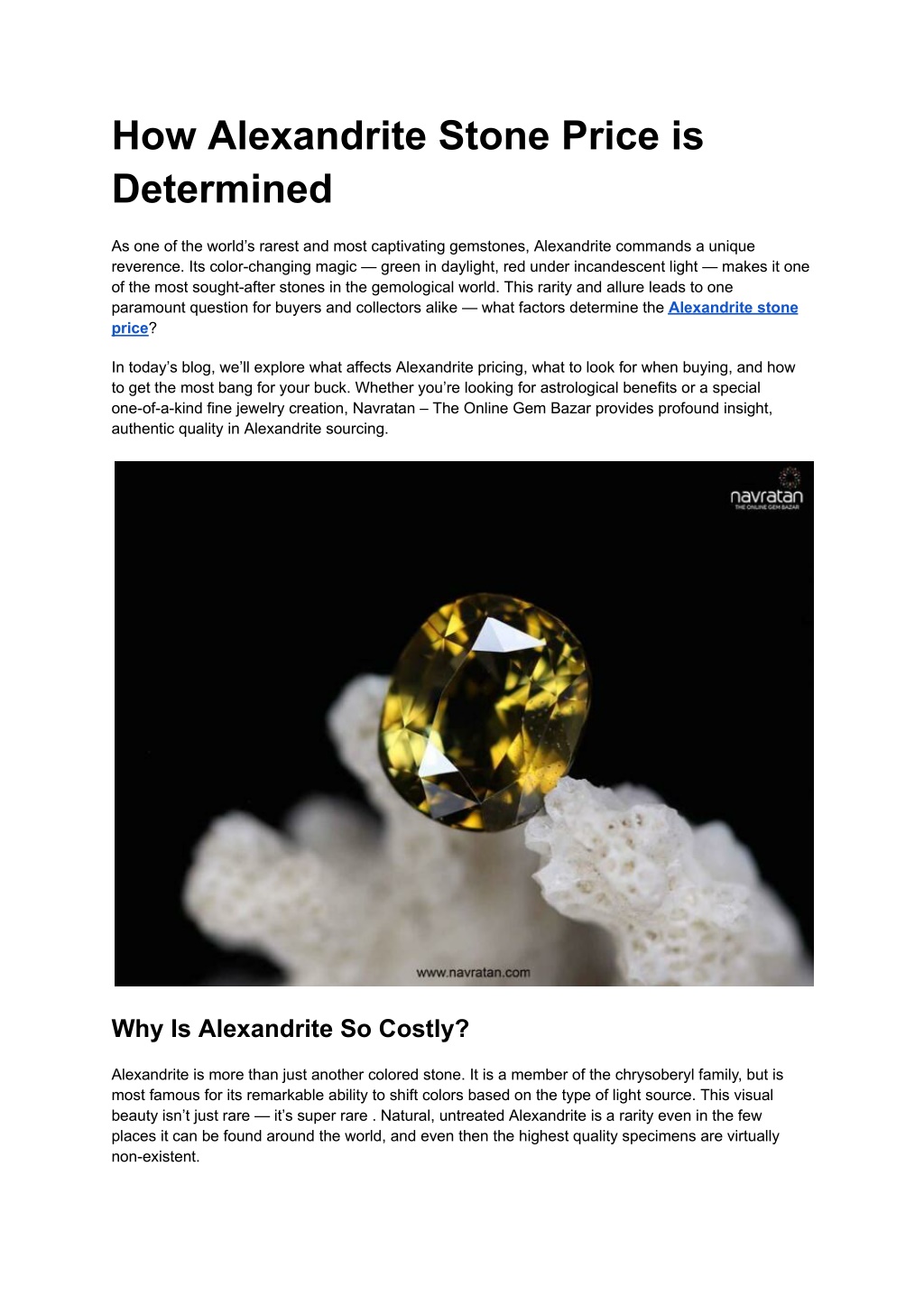 How Alexandrite Stone Price is Determined

As one of the world's rarest and most captivating gemstones, Alexandrite commands a unique reverence. Its color-changing magic — green in daylight, red under incandescent light — makes it one of the most sought-after stones in the gemological world. This rarity and allure leads to one paramount question for buyers and collectors alike — what factors determine the Alexandrite stone price?

In today's blog, we'll explore what affects Alexandrite pricing, what to look for when buying, and how to get the most bang for your buck. Whether you're looking for astrological benefits or a special one-of-a-kind fine jewelry creation, Navratan – The Online Gem Bazar provides profound insight, authentic quality in Alexandrite sourcing.

navratan
THE ONLINE GEM BAZAR

www.navratan.com

Why Is Alexandrite So Costly?

Alexandrite is more than just another colored stone. It is a member of the chrysoberyl family, but is most famous for its remarkable ability to shift colors based on the type of light source. This visual beauty isn't just rare — it's super rare . Natural, untreated Alexandrite is a rarity even in the few places it can be found around the world, and even then the highest quality specimens are virtually non-existent.